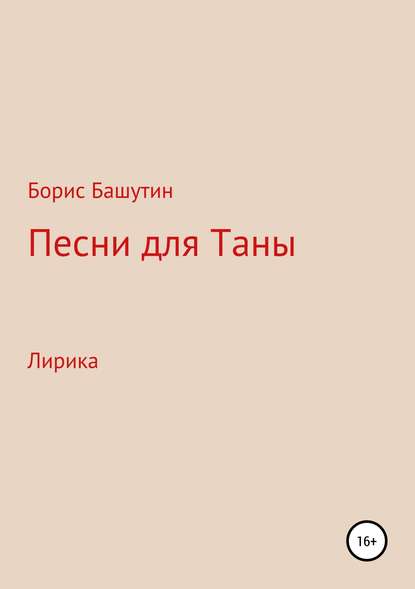 Борис Башутин

Песни для Таны

Лирика

16+